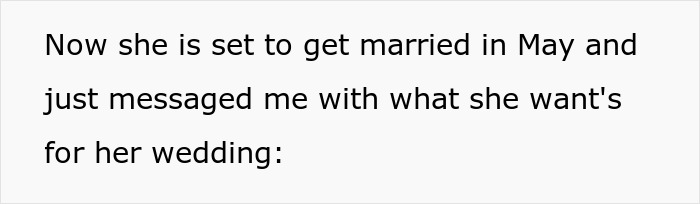 Now she is set to get married in May and just messaged me with what she want's for her wedding: